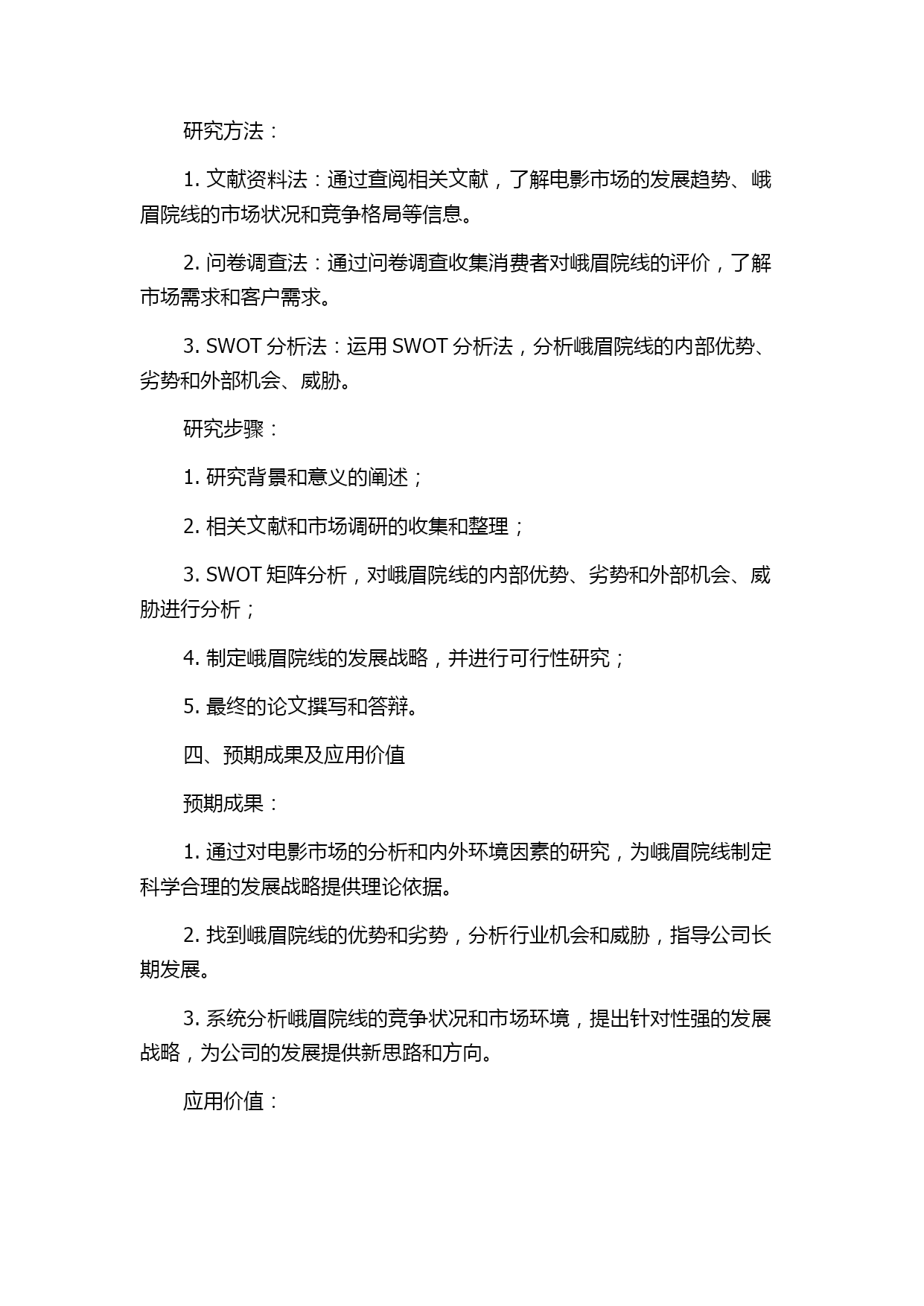 研究方法：

1. 文献资料法：通过查阅相关文献，了解电影市场的发展趋势、峨眉院线的市场状况和竞争格局等信息。

2. 问卷调查法：通过问卷调查收集消费者对峨眉院线的评价，了解市场需求和客户需求。

3. SWOT 分析法：运用 SWOT 分析法，分析峨眉院线的内部优势、劣势和外部机会、威胁。

研究步骤：

1. 研究背景和意义的阐述；

2. 相关文献和市场调研的收集和整理；

3. SWOT 矩阵分析，对峨眉院线的内部优势、劣势和外部机会、威胁进行分析；

4. 制定峨眉院线的发展战略，并进行可行性研究；

5. 最终的论文撰写和答辩。

四、预期成果及应用价值

预期成果：

1. 通过对电影市场的分析和内外环境因素的研究，为峨眉院线制定科学合理的发展战略提供理论依据。

2. 找到峨眉院线的优势和劣势，分析行业机会和威胁，指导公司长期发展。

3. 系统分析峨眉院线的竞争状况和市场环境，提出针对性强的发展战略，为公司的发展提供新思路和方向。

应用价值：